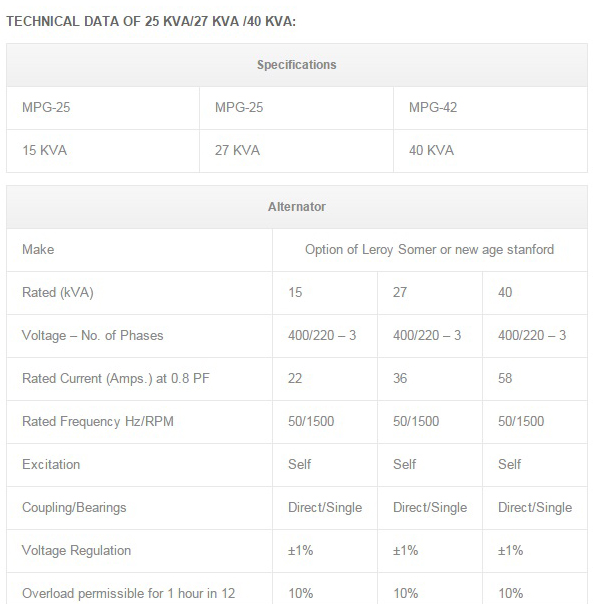 TECHNICAL DATA OF 25 KVA/27 KVA /40 KVA:

| Specifications | | |
|---|---|---|
| MPG-25 | MPG-25 | MPG-42 |
| 15 KVA | 27 KVA | 40 KVA |

| Alternator | | | |
|---|---|---|---|
| Make | Option of Leroy Somer or new age stanford | | |
| Rated (kVA) | 15 | 27 | 40 |
| Voltage – No. of Phases | 400/220 – 3 | 400/220 – 3 | 400/220 – 3 |
| Rated Current (Amps.) at 0.8 PF | 22 | 36 | 58 |
| Rated Frequency Hz/RPM | 50/1500 | 50/1500 | 50/1500 |
| Excitation | Self | Self | Self |
| Coupling/Bearings | Direct/Single | Direct/Single | Direct/Single |
| Voltage Regulation | ±1% | ±1% | ±1% |
| Overload permissible for 1 hour in 12 | 10% | 10% | 10% |